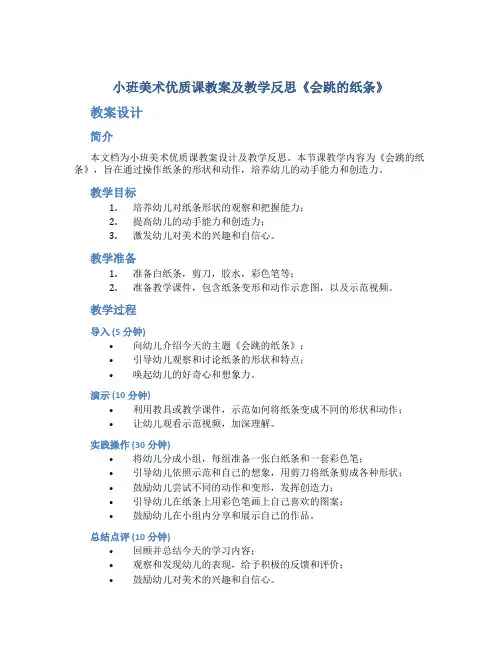 小班美术优质课教案及教学反思《会跳的纸条》

教案设计

简介

本文档为小班美术优质课教案设计及教学反思。本节课教学内容为《会跳的纸条》，旨在通过操作纸条的形状和动作，培养幼儿的动手能力和创造力。

教学目标

1. 培养幼儿对纸条形状的观察和把握能力；
2. 提高幼儿的动手能力和创造力；
3. 激发幼儿对美术的兴趣和自信心。

教学准备

1. 准备白纸条，剪刀，胶水，彩色笔等；
2. 准备教学课件，包含纸条变形和动作示意图，以及示范视频。

教学过程

导入 (5 分钟)

• 向幼儿介绍今天的主题《会跳的纸条》；
• 引导幼儿观察和讨论纸条的形状和特点；
• 唤起幼儿的好奇心和想象力。

演示 (10 分钟)

• 利用教具或教学课件，示范如何将纸条变成不同的形状和动作；
• 让幼儿观看示范视频，加深理解。

实践操作 (30 分钟)

• 将幼儿分成小组，每组准备一张白纸条和一套彩色笔；
• 引导幼儿依照示范和自己的想象，用剪刀将纸条剪成各种形状；
• 鼓励幼儿尝试不同的动作和变形，发挥创造力；
• 引导幼儿在纸条上用彩色笔画上自己喜欢的图案；
• 鼓励幼儿在小组内分享和展示自己的作品。

总结点评 (10 分钟)

• 回顾并总结今天的学习内容；
• 观察和发现幼儿的表现，给予积极的反馈和评价；
• 鼓励幼儿对美术的兴趣和自信心。